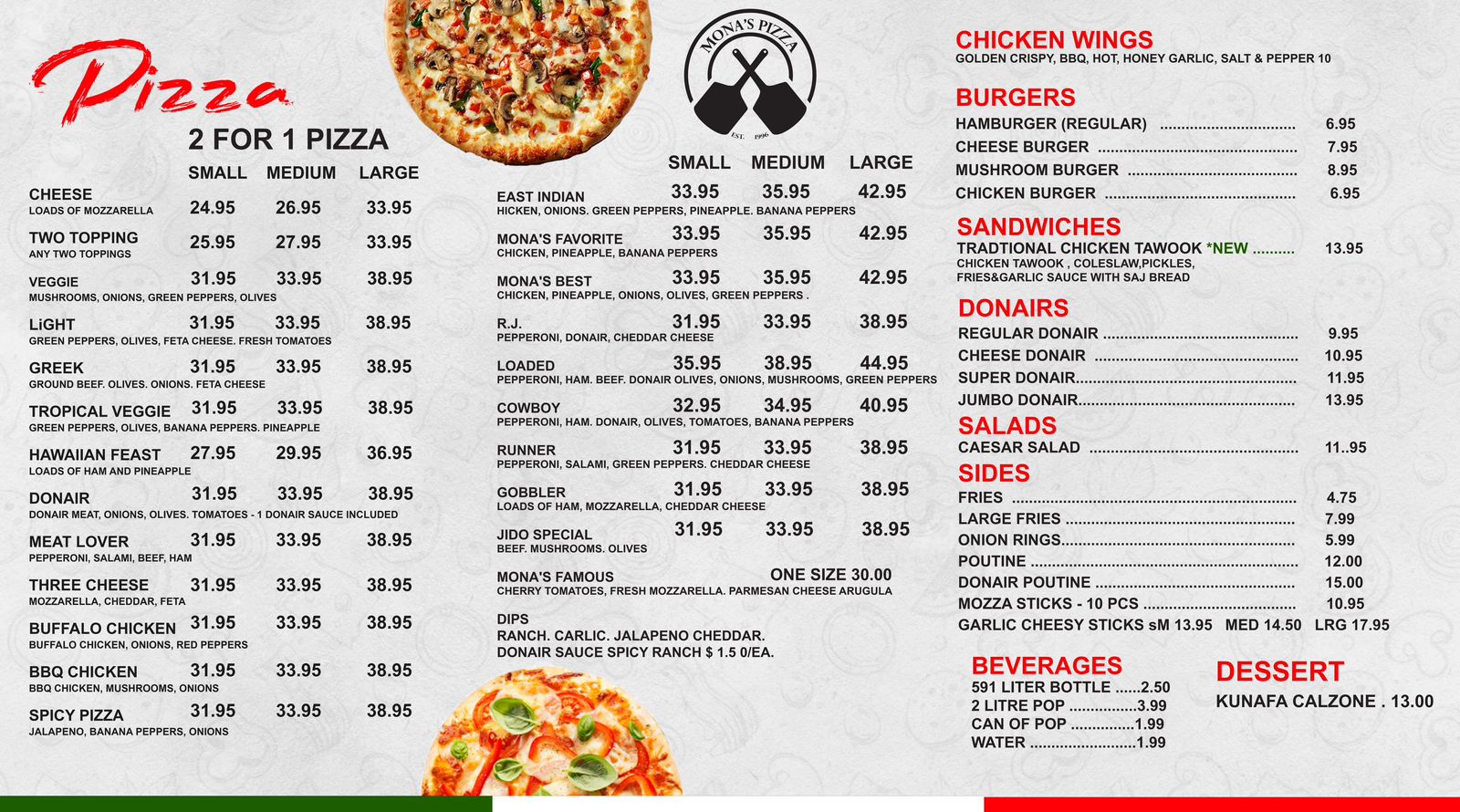 Pizza

2 FOR 1 PIZZA

SMALL MEDIUM LARGE

CHEESE 24.95 26.95 33.95
LOADS OF MOZZARELLA

TWO TOPPING 25.95 27.95 33.95
ANY TWO TOPPINGS

VEGGIE 31.95 33.95 38.95
MUSHROOMS, ONIONS, GREEN PEPPERS, OLIVES

LiGHT 31.95 33.95 38.95
GREEN PEPPERS, OLIVES, FETA CHEESE. FRESH TOMATOES

GREEK 31.95 33.95 38.95
GROUND BEEF. OLIVES. ONIONS. FETA CHEESE

TROPICAL VEGGIE 31.95 33.95 38.95
GREEN PEPPERS, OLIVES, BANANA PEPPERS. PINEAPPLE

HAWAIIAN FEAST 27.95 29.95 36.95
LOADS OF HAM AND PINEAPPLE

DONAIR 31.95 33.95 38.95
DONAIR MEAT, ONIONS, OLIVES. TOMATOES - 1 DONAIR SAUCE INCLUDED

MEAT LOVER 31.95 33.95 38.95
PEPPERONI, SALAMI, BEEF, HAM

THREE CHEESE 31.95 33.95 38.95
MOZZARELLA, CHEDDAR, FETA

BUFFALO CHICKEN 31.95 33.95 38.95
BUFFALO CHICKEN, ONIONS, RED PEPPERS

BBQ CHICKEN 31.95 33.95 38.95
BBQ CHICKEN, MUSHROOMS, ONIONS

SPICY PIZZA 31.95 33.95 38.95
JALAPENO, BANANA PEPPERS, ONIONS

MONA'S PIZZA
EST. 1996

SMALL MEDIUM LARGE

EAST INDIAN 33.95 35.95 42.95
HICKEN, ONIONS. GREEN PEPPERS, PINEAPPLE. BANANA PEPPERS

MONA'S FAVORITE 33.95 35.95 42.95
CHICKEN, PINEAPPLE, BANANA PEPPERS

MONA'S BEST 33.95 35.95 42.95
CHICKEN, PINEAPPLE, ONIONS, OLIVES, GREEN PEPPERS .

R.J. 31.95 33.95 38.95
PEPPERONI, DONAIR, CHEDDAR CHEESE

LOADED 35.95 38.95 44.95
PEPPERONI, HAM. BEEF. DONAIR OLIVES, ONIONS, MUSHROOMS, GREEN PEPPERS

COWBOY 32.95 34.95 40.95
PEPPERONI, HAM. DONAIR, OLIVES, TOMATOES, BANANA PEPPERS

RUNNER 31.95 33.95 38.95
PEPPERONI, SALAMI, GREEN PEPPERS. CHEDDAR CHEESE

GOBBLER 31.95 33.95 38.95
LOADS OF HAM, MOZZARELLA, CHEDDAR CHEESE

JIDO SPECIAL 31.95 33.95 38.95
BEEF. MUSHROOMS. OLIVES

MONA'S FAMOUS ONE SIZE 30.00
CHERRY TOMATOES, FRESH MOZZARELLA. PARMESAN CHEESE ARUGULA

DIPS
RANCH. CARLIC. JALAPENO CHEDDAR.
DONAIR SAUCE SPICY RANCH $ 1.5 0/EA.

CHICKEN WINGS
GOLDEN CRISPY, BBQ, HOT, HONEY GARLIC, SALT & PEPPER 10

BURGERS
HAMBURGER (REGULAR) 6.95
CHEESE BURGER 7.95
MUSHROOM BURGER 8.95
CHICKEN BURGER 6.95

SANDWICHES
TRADTIONAL CHICKEN TAWOOK *NEW 13.95
CHICKEN TAWOOK , COLESLAW,PICKLES, FRIES&GARLIC SAUCE WITH SAJ BREAD

DONAIRS
REGULAR DONAIR 9.95
CHEESE DONAIR 10.95
SUPER DONAIR 11.95
JUMBO DONAIR 13.95

SALADS
CAESAR SALAD 11..95

SIDES
FRIES 4.75
LARGE FRIES 7.99
ONION RINGS 5.99
POUTINE 12.00
DONAIR POUTINE 15.00
MOZZA STICKS - 10 PCS 10.95
GARLIC CHEESY STICKS sM 13.95 MED 14.50 LRG 17.95

BEVERAGES
591 LITER BOTTLE 2.50
2 LITRE POP 3.99
CAN OF POP 1.99
WATER 1.99

DESSERT
KUNAFA CALZONE . 13.00